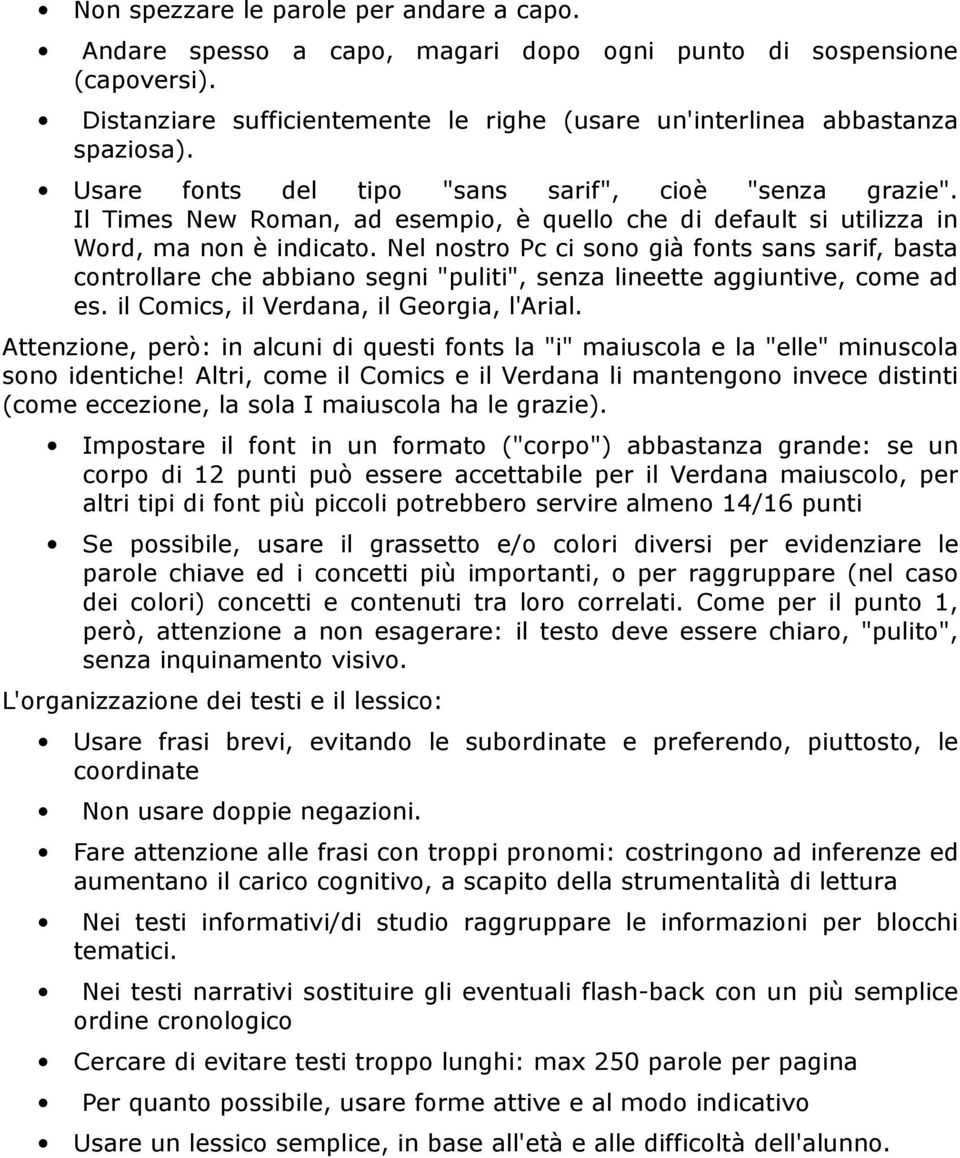 • Non spezzare le parole per andare a capo.
• Andare spesso a capo, magari dopo ogni punto di sospensione (capoversi).
• Distanziare sufficientemente le righe (usare un'interlinea abbastanza spaziosa).
• Usare fonts del tipo "sans sarif", cioè "senza grazie". Il Times New Roman, ad esempio, è quello che di default si utilizza in Word, ma non è indicato. Nel nostro Pc ci sono già fonts sans sarif, basta controllare che abbiano segni "puliti", senza lineette aggiuntive, come ad es. il Comics, il Verdana, il Georgia, l'Arial.

Attenzione, però: in alcuni di questi fonts la "i" maiuscola e la "elle" minuscola sono identiche! Altri, come il Comics e il Verdana li mantengono invece distinti (come eccezione, la sola I maiuscola ha le grazie).

• Impostare il font in un formato ("corpo") abbastanza grande: se un corpo di 12 punti può essere accettabile per il Verdana maiuscolo, per altri tipi di font più piccoli potrebbero servire almeno 14/16 punti
• Se possibile, usare il grassetto e/o colori diversi per evidenziare le parole chiave ed i concetti più importanti, o per raggruppare (nel caso dei colori) concetti e contenuti tra loro correlati. Come per il punto 1, però, attenzione a non esagerare: il testo deve essere chiaro, "pulito", senza inquinamento visivo.

L'organizzazione dei testi e il lessico:

• Usare frasi brevi, evitando le subordinate e preferendo, piuttosto, le coordinate
• Non usare doppie negazioni.
• Fare attenzione alle frasi con troppi pronomi: costringono ad inferenze ed aumentano il carico cognitivo, a scapito della strumentalità di lettura
• Nei testi informativi/di studio raggruppare le informazioni per blocchi tematici.
• Nei testi narrativi sostituire gli eventuali flash-back con un più semplice ordine cronologico
• Cercare di evitare testi troppo lunghi: max 250 parole per pagina
• Per quanto possibile, usare forme attive e al modo indicativo
• Usare un lessico semplice, in base all'età e alle difficoltà dell'alunno.